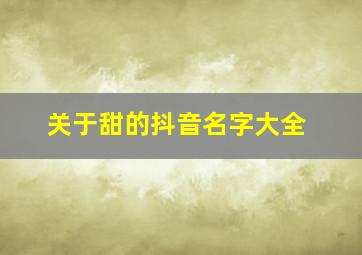 关于甜的抖音名字大全